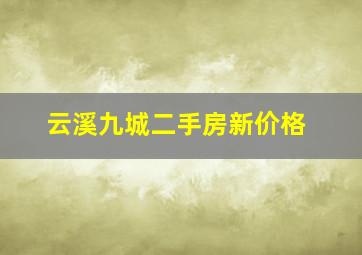 云溪九城二手房新价格